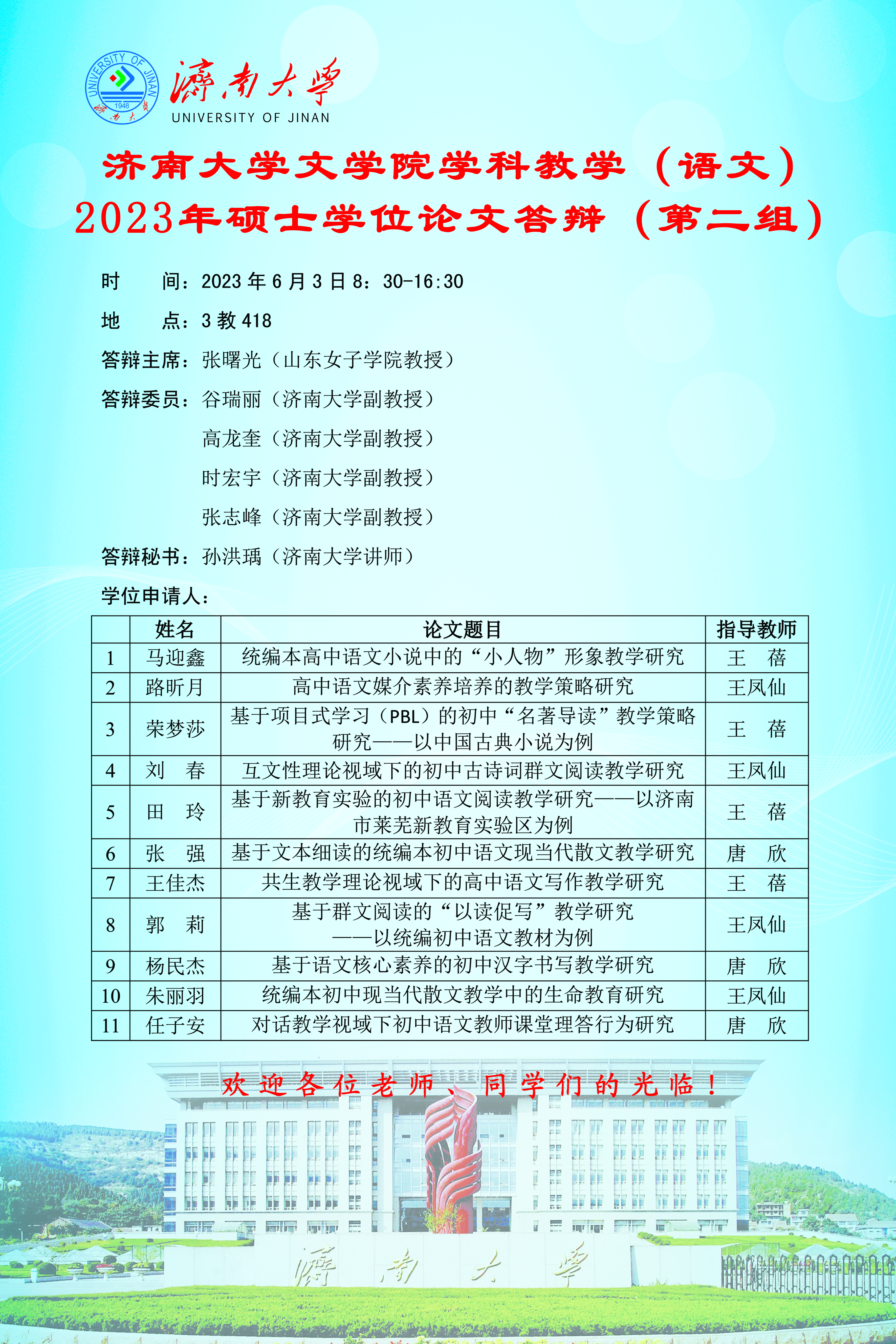 UNIVERSITY OF JINAN 1948 濟南大學

濟南大學
UNIVERSITY OF JINAN

济南大学文学院学科教学（语文）
2023年硕士学位论文答辩（第二组）

时　　间：2023 年 6 月 3 日 8：30-16:30

地　　点：3 教 418

答辩主席：张曙光（山东女子学院教授）

答辩委员：谷瑞丽（济南大学副教授）

高龙奎（济南大学副教授）

时宏宇（济南大学副教授）

张志峰（济南大学副教授）

答辩秘书：孙洪瑀（济南大学讲师）

学位申请人：

| | 姓名 | 论文题目 | 指导教师 |
|---|---|---|---|
| 1 | 马迎鑫 | 统编本高中语文小说中的“小人物”形象教学研究 | 王　蓓 |
| 2 | 路昕月 | 高中语文媒介素养培养的教学策略研究 | 王凤仙 |
| 3 | 荣梦莎 | 基于项目式学习（PBL）的初中“名著导读”教学策略研究——以中国古典小说为例 | 王　蓓 |
| 4 | 刘　春 | 互文性理论视域下的初中古诗词群文阅读教学研究 | 王凤仙 |
| 5 | 田　玲 | 基于新教育实验的初中语文阅读教学研究——以济南市莱芜新教育实验区为例 | 王　蓓 |
| 6 | 张　强 | 基于文本细读的统编本初中语文现当代散文教学研究 | 唐　欣 |
| 7 | 王佳杰 | 共生教学理论视域下的高中语文写作教学研究 | 王　蓓 |
| 8 | 郭　莉 | 基于群文阅读的“以读促写”教学研究——以统编初中语文教材为例 | 王凤仙 |
| 9 | 杨民杰 | 基于语文核心素养的初中汉字书写教学研究 | 唐　欣 |
| 10 | 朱丽羽 | 统编本初中现当代散文教学中的生命教育研究 | 王凤仙 |
| 11 | 任子安 | 对话教学视域下初中语文教师课堂理答行为研究 | 唐　欣 |

欢迎各位老师、同学们的光临！

濟南大學